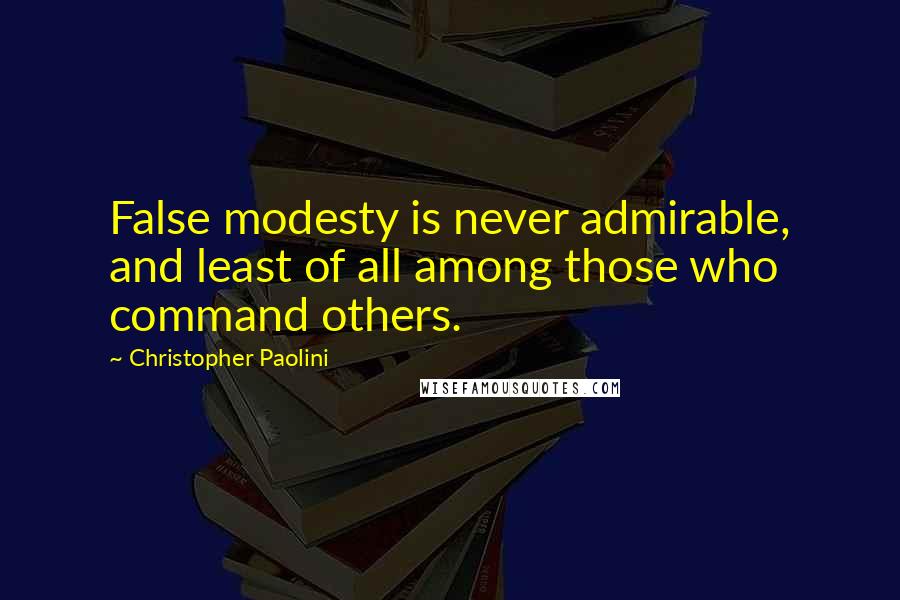 False modesty is never admirable, and least of all among those who command others.

~ Christopher Paolini

WISEFAMOUSQUOTES.COM